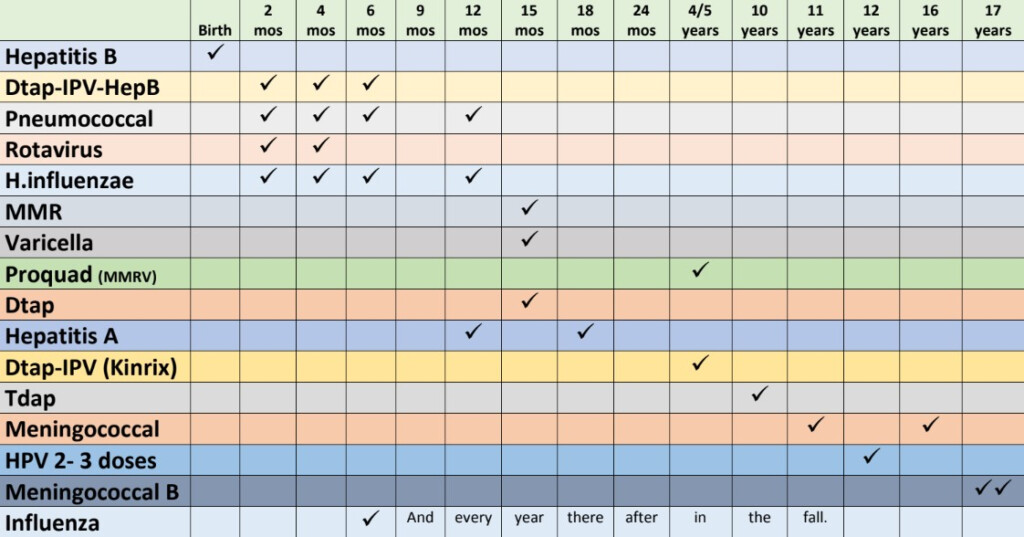 | | Birth | 2 mos | 4 mos | 6 mos | 9 mos | 12 mos | 15 mos | 18 mos | 24 mos | 4/5 years | 10 years | 11 years | 12 years | 16 years | 17 years |
|---|---|---|---|---|---|---|---|---|---|---|---|---|---|---|---|
| Hepatitis B | ✓ | | | | | | | | | | | | | | |
| Dtap-IPV-HepB | | ✓ | ✓ | ✓ | | | | | | | | | | | |
| Pneumococcal | | ✓ | ✓ | ✓ | | ✓ | | | | | | | | | |
| Rotavirus | | ✓ | ✓ | | | | | | | | | | | | |
| H.influenzae | | ✓ | ✓ | ✓ | | ✓ | | | | | | | | | |
| MMR | | | | | | | ✓ | | | | | | | | |
| Varicella | | | | | | | ✓ | | | | | | | | |
| Proquad (MMRV) | | | | | | | | | | ✓ | | | | | |
| Dtap | | | | | | | ✓ | | | | | | | | |
| Hepatitis A | | | | | | ✓ | | ✓ | | | | | | | |
| Dtap-IPV (Kinrix) | | | | | | | | | | ✓ | | | | | |
| Tdap | | | | | | | | | | | ✓ | | | | |
| Meningococcal | | | | | | | | | | | | ✓ | | ✓ | |
| HPV 2- 3 doses | | | | | | | | | | | | | ✓ | | |
| Meningococcal B | | | | | | | | | | | | | | | ✓✓ |
| Influenza | | | | ✓ | And | every | year | there | after | in | the | fall. | | | |